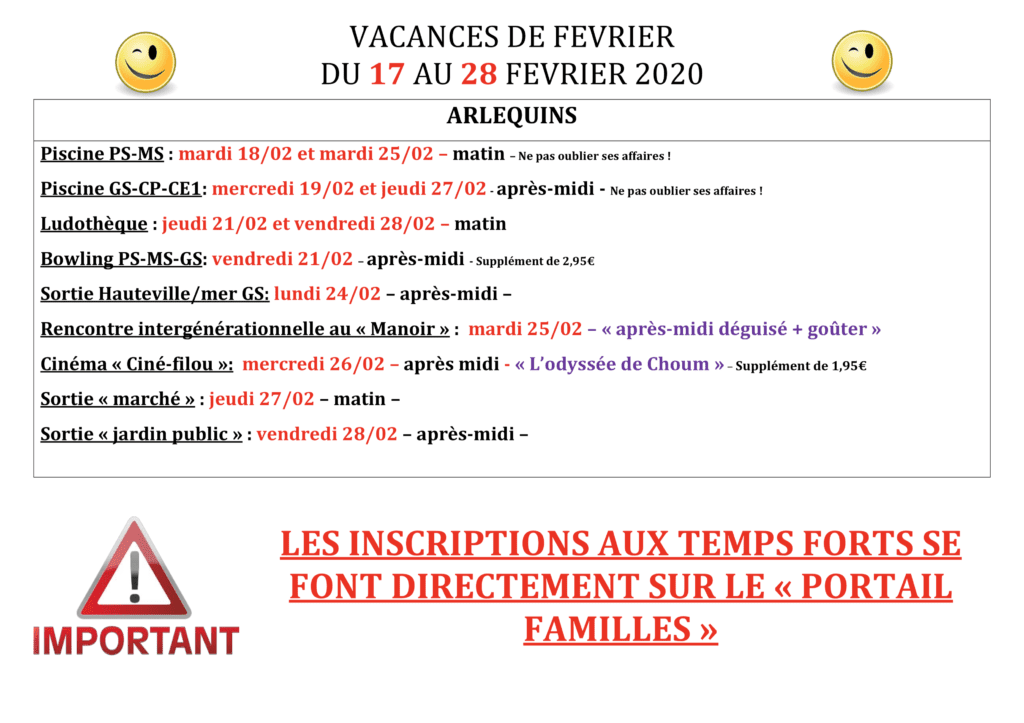 VACANCES DE FEVRIER
DU 17 AU 28 FEVRIER 2020

ARLEQUINS

Piscine PS-MS : mardi 18/02 et mardi 25/02 – matin – Ne pas oublier ses affaires !

Piscine GS-CP-CE1: mercredi 19/02 et jeudi 27/02 - après-midi - Ne pas oublier ses affaires !

Ludothèque : jeudi 21/02 et vendredi 28/02 – matin

Bowling PS-MS-GS: vendredi 21/02 – après-midi - Supplément de 2,95€

Sortie Hauteville/mer GS: lundi 24/02 – après-midi –

Rencontre intergénérationnelle au « Manoir » : mardi 25/02 – « après-midi déguisé + goûter »

Cinéma « Ciné-filou »: mercredi 26/02 – après midi - « L'odyssée de Choum » – Supplément de 1,95€

Sortie « marché » : jeudi 27/02 – matin –

Sortie « jardin public » : vendredi 28/02 – après-midi –

IMPORTANT

LES INSCRIPTIONS AUX TEMPS FORTS SE FONT DIRECTEMENT SUR LE « PORTAIL FAMILLES »